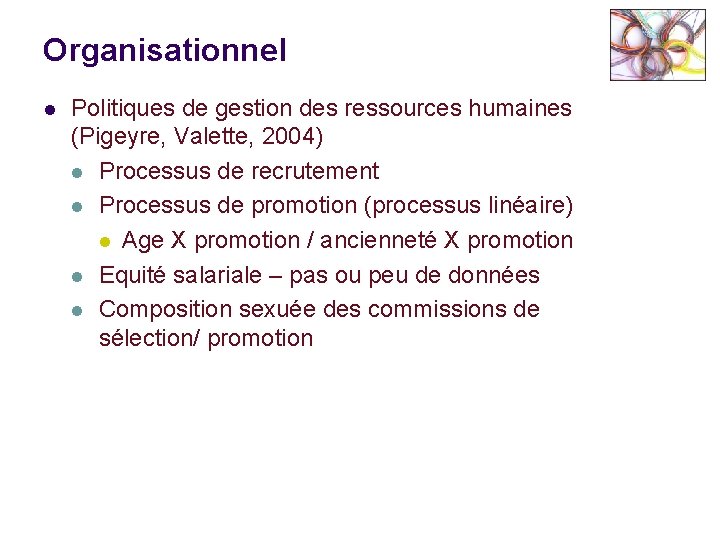 Organisationnel

• Politiques de gestion des ressources humaines (Pigeyre, Valette, 2004)
• Processus de recrutement
• Processus de promotion (processus linéaire)
• Age X promotion / ancienneté X promotion
• Equité salariale – pas ou peu de données
• Composition sexuée des commissions de sélection/ promotion